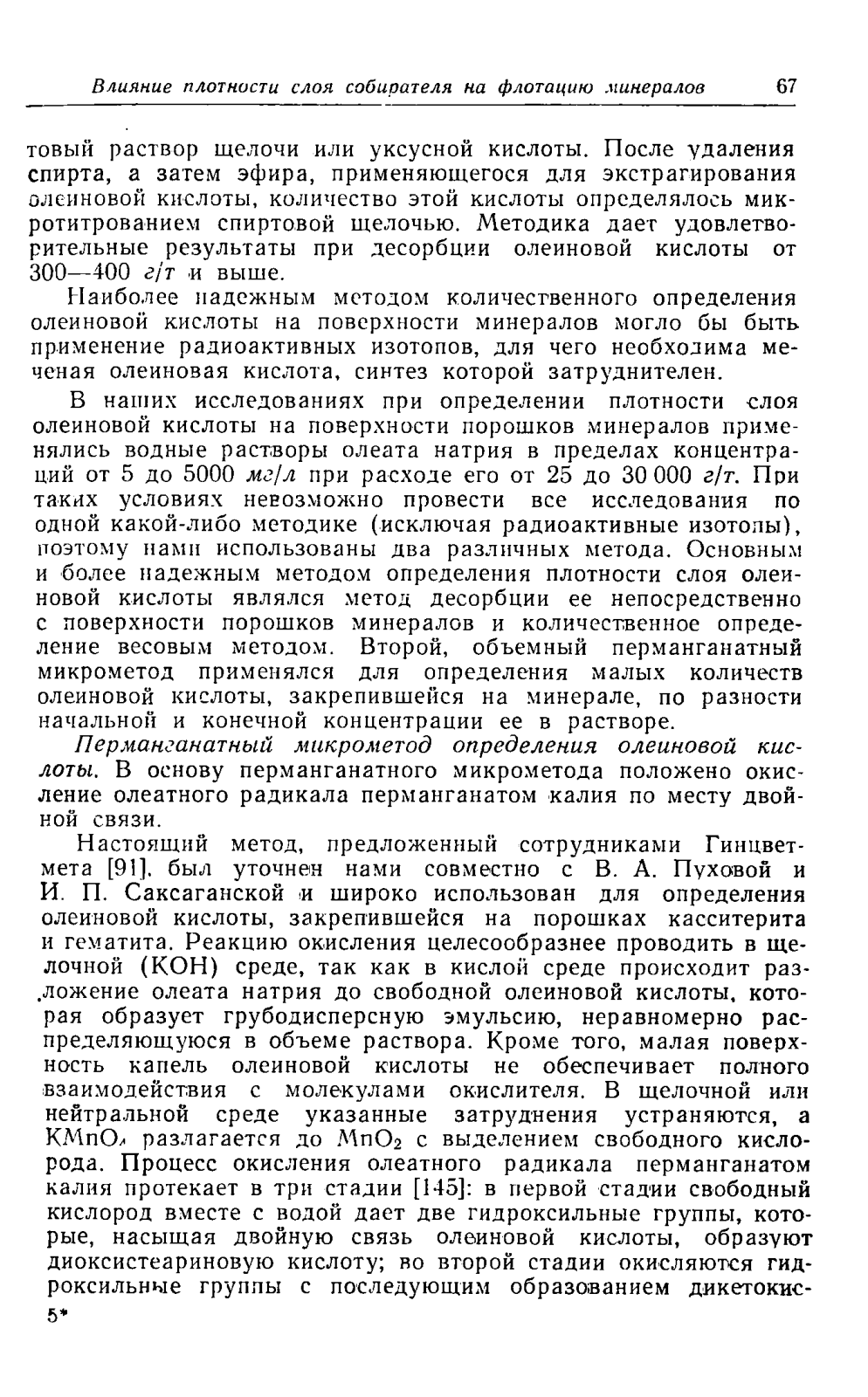 Влияние плотности слоя собирателя на флотацию минералов 67

товый раствор щелочи или уксусной кислоты. После удаления спирта, а затем эфира, применяющегося для экстрагирования олеиновой кислоты, количество этой кислоты определялось микротитрованием спиртовой щелочью. Методика дает удовлетворительные результаты при десорбции олеиновой кислоты от 300—400 г/т и выше.

Наиболее надежным методом количественного определения олеиновой кислоты на поверхности минералов могло бы быть применение радиоактивных изотопов, для чего необходима меченая олеиновая кислота, синтез которой затруднителен.

В наших исследованиях при определении плотности слоя олеиновой кислоты на поверхности порошков минералов применялись водные растворы олеата натрия в пределах концентраций от 5 до 5000 мг/л при расходе его от 25 до 30 000 г/т. При таких условиях невозможно провести все исследования по одной какой-либо методике (исключая радиоактивные изотопы), поэтому нами использованы два различных метода. Основным и более надежным методом определения плотности слоя олеиновой кислоты являлся метод десорбции ее непосредственно с поверхности порошков минералов и количественное определение весовым методом. Второй, объемный перманганатный микрометод применялся для определения малых количеств олеиновой кислоты, закрепившейся на минерале, по разности начальной и конечной концентрации ее в растворе.

Перманганатный микрометод определения олеиновой кислоты. В основу перманганатного микрометода положено окисление олеатного радикала перманганатом калия по месту двойной связи.

Настоящий метод, предложенный сотрудниками Гинцветмета [91], был уточнен нами совместно с В. А. Пуховой и И. П. Саксаганской и широко использован для определения олеиновой кислоты, закрепившейся на порошках касситерита и гематита. Реакцию окисления целесообразнее проводить в щелочной (KOH) среде, так как в кислой среде происходит разложение олеата натрия до свободной олеиновой кислоты, которая образует грубодисперсную эмульсию, неравномерно распределяющуюся в объеме раствора. Кроме того, малая поверхность капель олеиновой кислоты не обеспечивает полного взаимодействия с молекулами окислителя. В щелочной или нейтральной среде указанные затруднения устраняются, а $KMnO_4$ разлагается до $MnO_2$ с выделением свободного кислорода. Процесс окисления олеатного радикала перманганатом калия протекает в три стадии [145]: в первой стадии свободный кислород вместе с водой дает две гидроксильные группы, которые, насыщая двойную связь олеиновой кислоты, образуют диоксистеариновую кислоту; во второй стадии окисляются гидроксильные группы с последующим образованием дикетокис-

5*